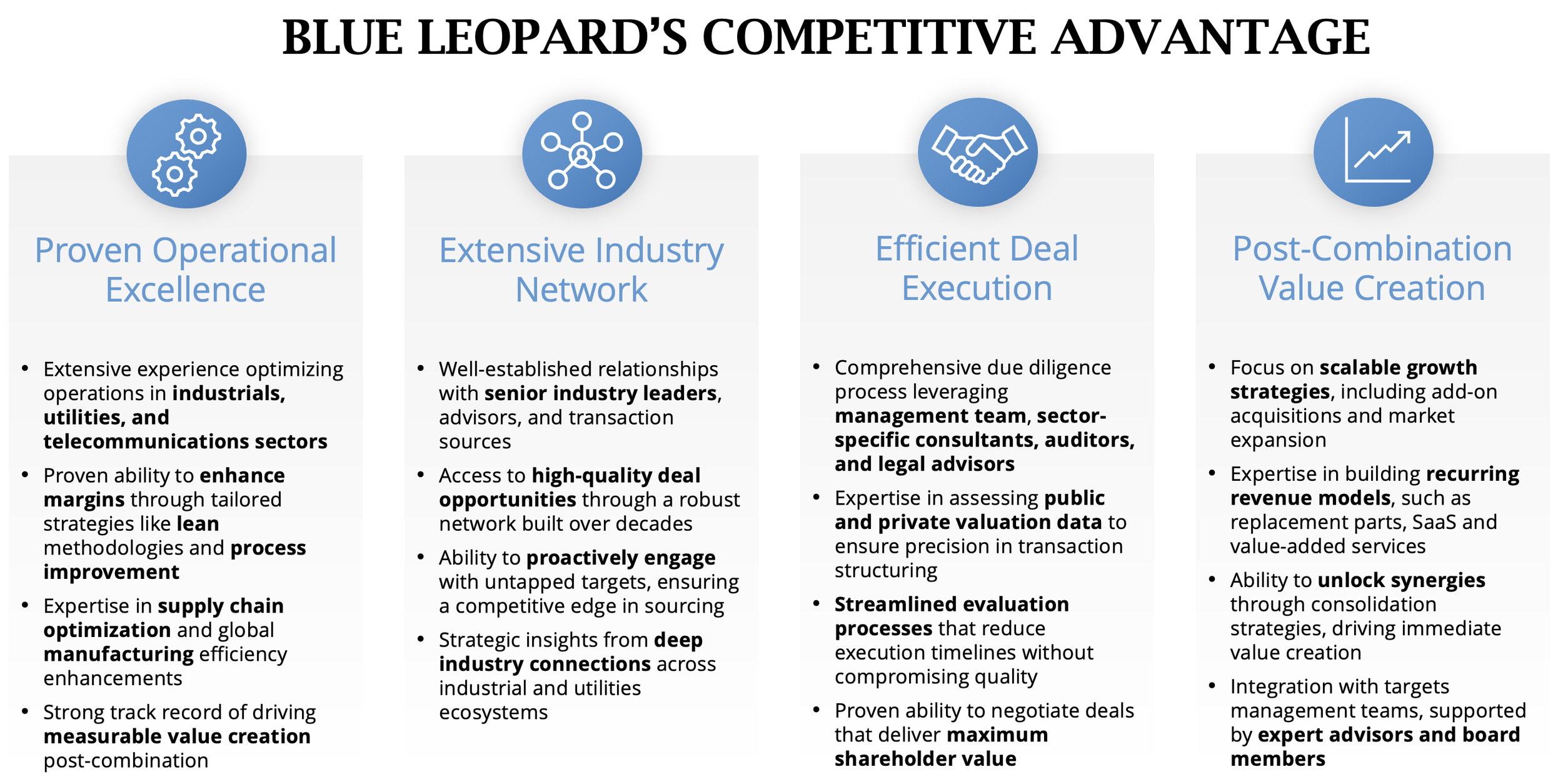 BLUE LEOPARD'S COMPETITIVE ADVANTAGE

Proven Operational Excellence

• Extensive experience optimizing operations in industrials, utilities, and telecommunications sectors
• Proven ability to enhance margins through tailored strategies like lean methodologies and process improvement
• Expertise in supply chain optimization and global manufacturing efficiency enhancements
• Strong track record of driving measurable value creation post-combination

Extensive Industry Network

• Well-established relationships with senior industry leaders, advisors, and transaction sources
• Access to high-quality deal opportunities through a robust network built over decades
• Ability to proactively engage with untapped targets, ensuring a competitive edge in sourcing
• Strategic insights from deep industry connections across industrial and utilities ecosystems

Efficient Deal Execution

• Comprehensive due diligence process leveraging management team, sector-specific consultants, auditors, and legal advisors
• Expertise in assessing public and private valuation data to ensure precision in transaction structuring
• Streamlined evaluation processes that reduce execution timelines without compromising quality
• Proven ability to negotiate deals that deliver maximum shareholder value

Post-Combination Value Creation

• Focus on scalable growth strategies, including add-on acquisitions and market expansion
• Expertise in building recurring revenue models, such as replacement parts, SaaS and value-added services
• Ability to unlock synergies through consolidation strategies, driving immediate value creation
• Integration with targets management teams, supported by expert advisors and board members